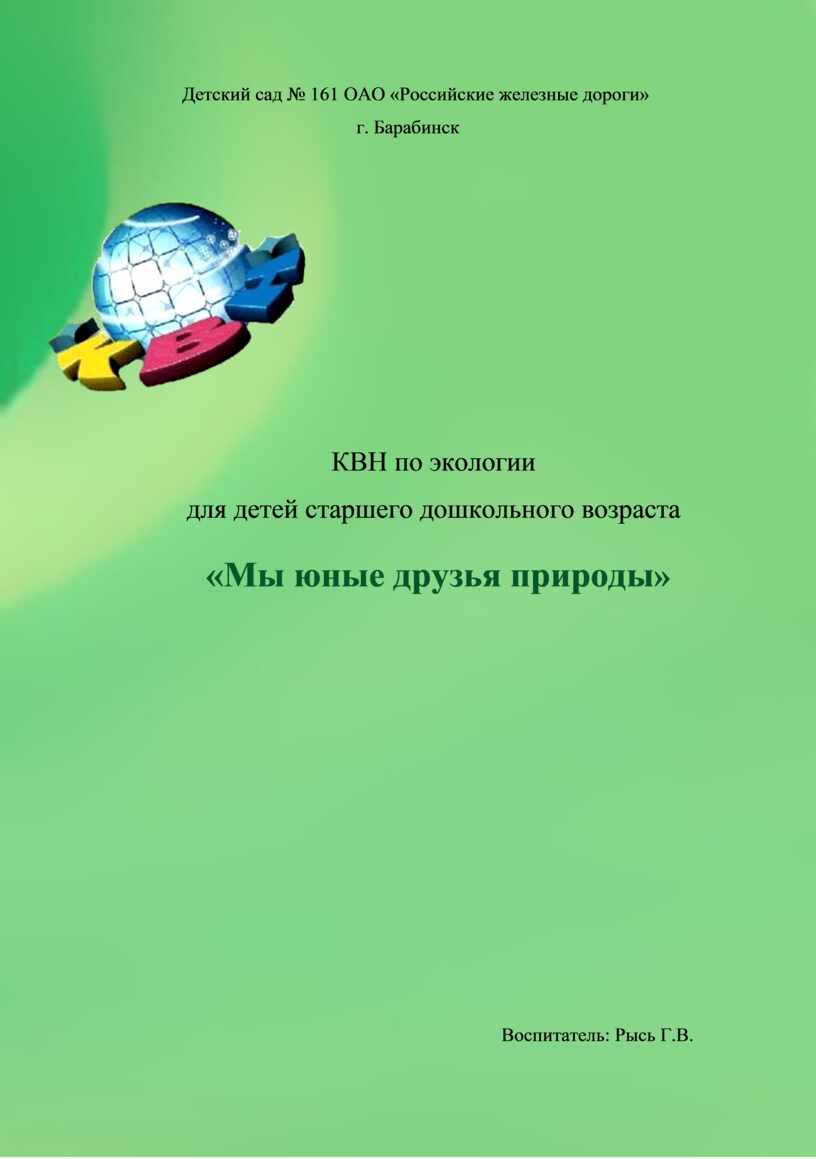 Детский сад № 161 ОАО «Российские железные дороги»

г. Барабинск

КВН

КВН по экологии

для детей старшего дошкольного возраста

«Мы юные друзья природы»

Воспитатель: Рысь Г.В.